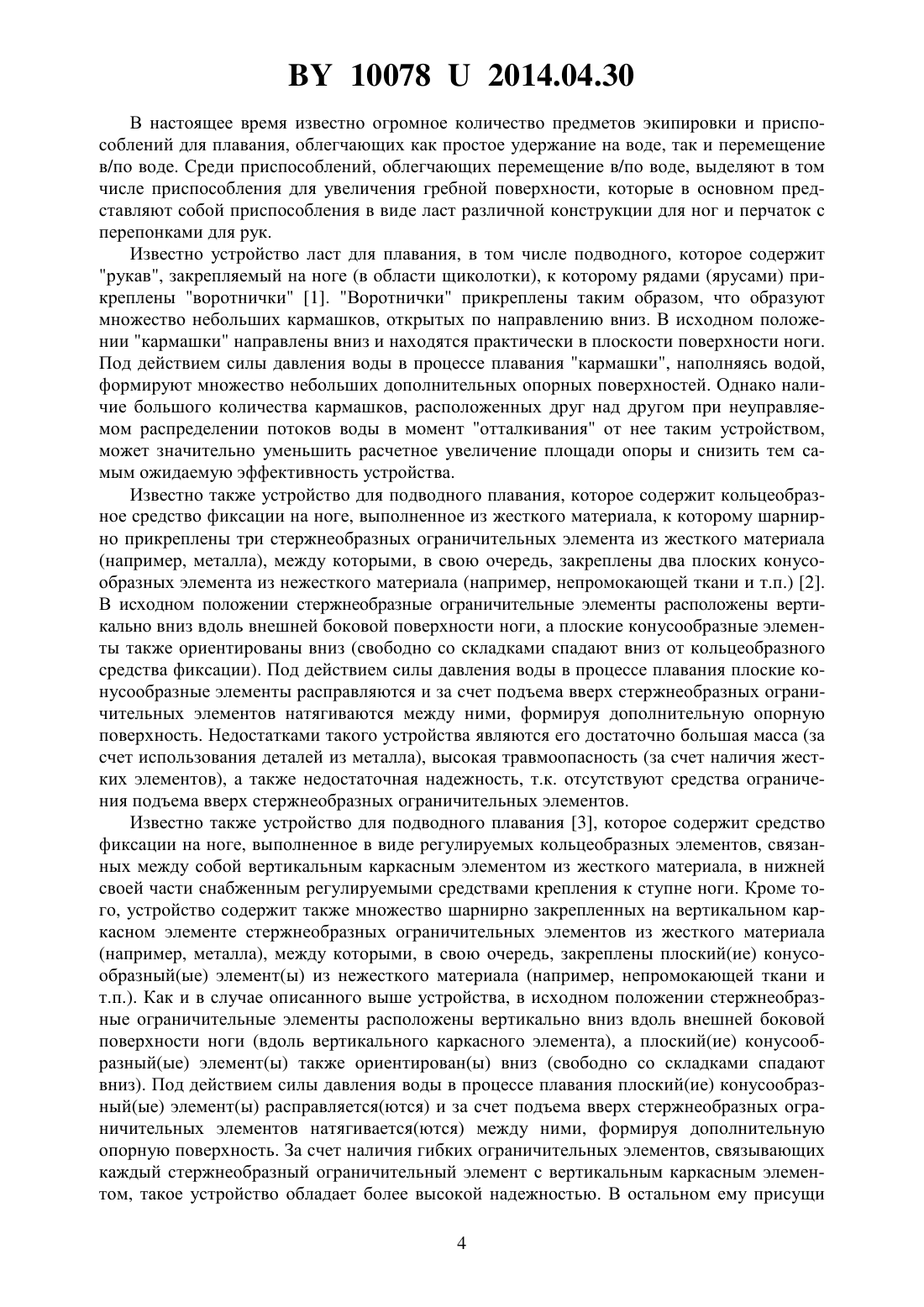 BY 10078 U 2014.04.30

В настоящее время известно огромное количество предметов экипировки и приспособлений для плавания, облегчающих как простое удержание на воде, так и перемещение в/по воде. Среди приспособлений, облегчающих перемещение в/по воде, выделяют в том числе приспособления для увеличения гребной поверхности, которые в основном представляют собой приспособления в виде ласт различной конструкции для ног и перчаток с перепонками для рук.

Известно устройство ласт для плавания, в том числе подводного, которое содержит "рукав", закрепляемый на ноге (в области щиколотки), к которому рядами (ярусами) прикреплены "воротнички" [1]. "Воротнички" прикреплены таким образом, что образуют множество небольших кармашков, открытых по направлению вниз. В исходном положении "кармашки" направлены вниз и находятся практически в плоскости поверхности ноги. Под действием силы давления воды в процессе плавания "кармашки", наполняясь водой, формируют множество небольших дополнительных опорных поверхностей. Однако наличие большого количества кармашков, расположенных друг над другом при неуправляемом распределении потоков воды в момент "отталкивания" от нее таким устройством, может значительно уменьшить расчетное увеличение площади опоры и снизить тем самым ожидаемую эффективность устройства.

Известно также устройство для подводного плавания, которое содержит кольцеобразное средство фиксации на ноге, выполненное из жесткого материала, к которому шарнирно прикреплены три стержнеобразных ограничительных элемента из жесткого материала (например, металла), между которыми, в свою очередь, закреплены два плоских конусообразных элемента из нежесткого материала (например, непромокающей ткани и т.п.) [2]. В исходном положении стержнеобразные ограничительные элементы расположены вертикально вниз вдоль внешней боковой поверхности ноги, а плоские конусообразные элементы также ориентированы вниз (свободно со складками спадают вниз от кольцеобразного средства фиксации). Под действием силы давления воды в процессе плавания плоские конусообразные элементы расправляются и за счет подъема вверх стержнеобразных ограничительных элементов натягиваются между ними, формируя дополнительную опорную поверхность. Недостатками такого устройства являются его достаточно большая масса (за счет использования деталей из металла), высокая травмоопасность (за счет наличия жестких элементов), а также недостаточная надежность, т.к. отсутствуют средства ограничения подъема вверх стержнеобразных ограничительных элементов.

Известно также устройство для подводного плавания [3], которое содержит средство фиксации на ноге, выполненное в виде регулируемых кольцеобразных элементов, связанных между собой вертикальным каркасным элементом из жесткого материала, в нижней своей части снабженным регулируемыми средствами крепления к ступне ноги. Кроме того, устройство содержит также множество шарнирно закрепленных на вертикальном каркасном элементе стержнеобразных ограничительных элементов из жесткого материала (например, металла), между которыми, в свою очередь, закреплены плоский(ие) конусообразный(ые) элемент(ы) из нежесткого материала (например, непромокающей ткани и т.п.). Как и в случае описанного выше устройства, в исходном положении стержнеобразные ограничительные элементы расположены вертикально вниз вдоль внешней боковой поверхности ноги (вдоль вертикального каркасного элемента), а плоский(ие) конусообразный(ые) элемент(ы) также ориентирован(ы) вниз (свободно со складками спадают вниз). Под действием силы давления воды в процессе плавания плоский(ие) конусообразный(ые) элемент(ы) расправляется(ются) и за счет подъема вверх стержнеобразных ограничительных элементов натягивается(ются) между ними, формируя дополнительную опорную поверхность. За счет наличия гибких ограничительных элементов, связывающих каждый стержнеобразный ограничительный элемент с вертикальным каркасным элементом, такое устройство обладает более высокой надежностью. В остальном ему присущи

4